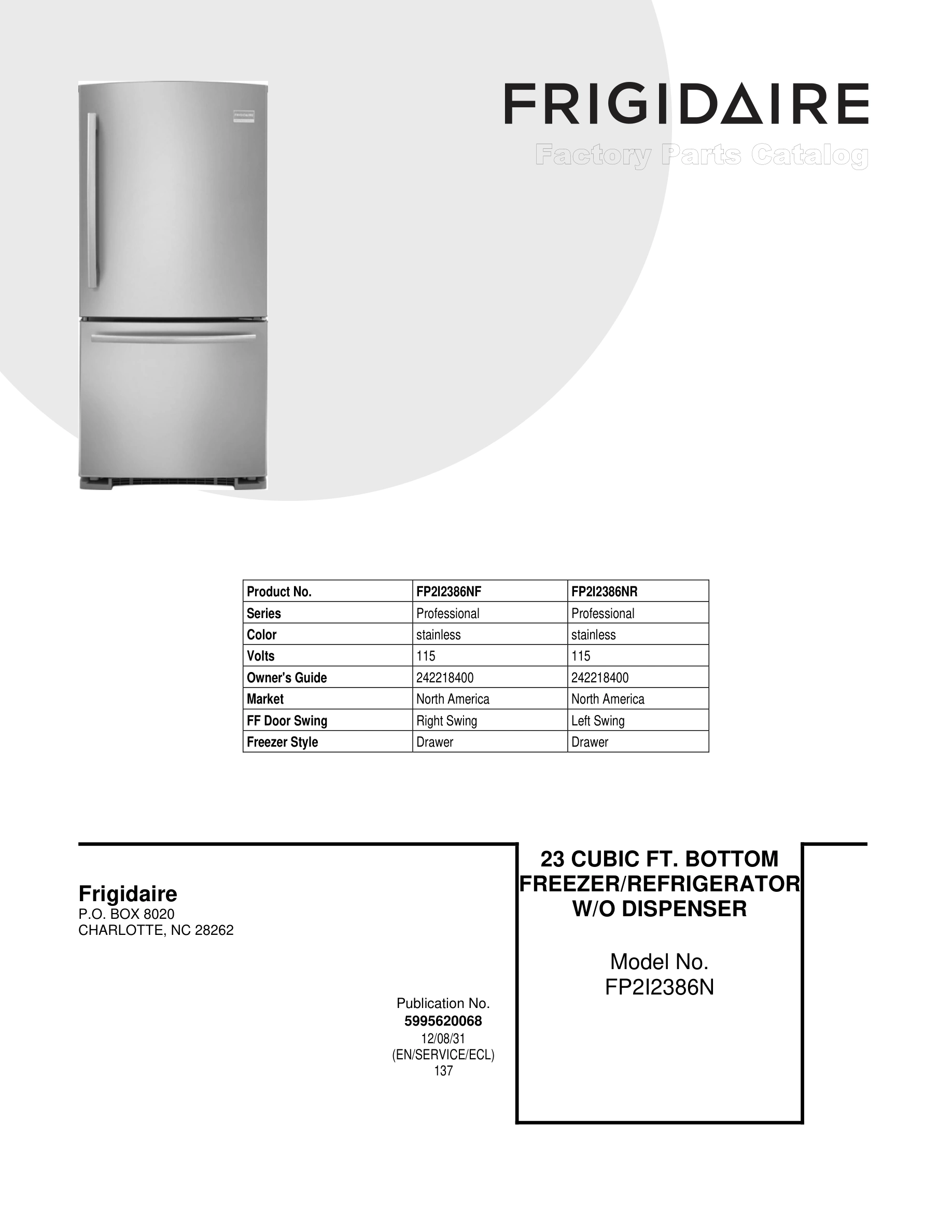 FRIGIDAIRE
Factory Parts Catalog

| Product No. | FP2I2386NF | FP2I2386NR |
|---|---|---|
| Series | Professional | Professional |
| Color | stainless | stainless |
| Volts | 115 | 115 |
| Owner's Guide | 242218400 | 242218400 |
| Market | North America | North America |
| FF Door Swing | Right Swing | Left Swing |
| Freezer Style | Drawer | Drawer |

Frigidaire
P.O. BOX 8020
CHARLOTTE, NC 28262

Publication No.
5995620068
12/08/31
(EN/SERVICE/ECL)
137

23 CUBIC FT. BOTTOM FREEZER/REFRIGERATOR W/O DISPENSER

Model No.
FP2I2386N